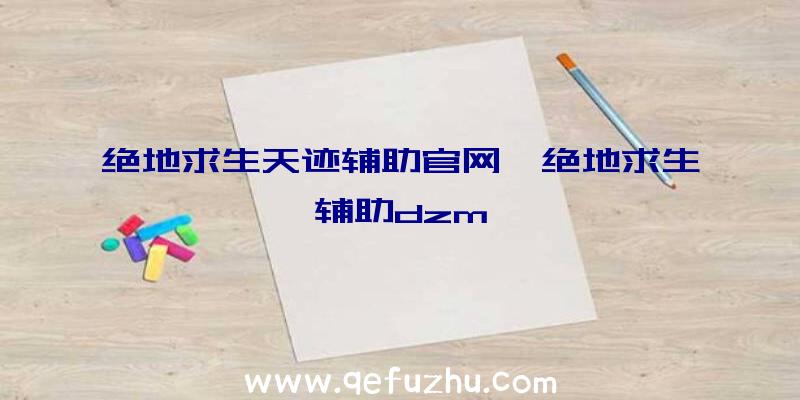 绝地求生天迹辅助官网、绝地求生辅助dzm

www.qefuzhu.com